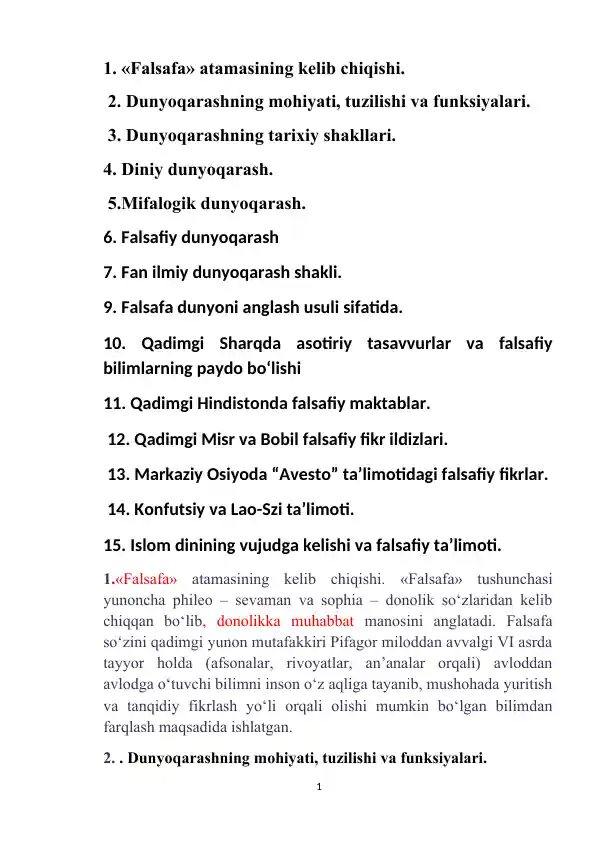 1. «Falsafa» atamasining kelib chiqishi.

2. Dunyoqarashning mohiyati, tuzilishi va funksiyalari.

3. Dunyoqarashning tarixiy shakllari.

4. Diniy dunyoqarash.

5.Mifalogik dunyoqarash.

6. Falsafiy dunyoqarash

7. Fan ilmiy dunyoqarash shakli.

9. Falsafa dunyoni anglash usuli sifatida.

10. Qadimgi Sharqda asotiriy tasavvurlar va falsafiy bilimlarning paydo bo‘lishi

11. Qadimgi Hindistonda falsafiy maktablar.

12. Qadimgi Misr va Bobil falsafiy fikr ildizlari.

13. Markaziy Osiyoda “Avesto” ta’limotidagi falsafiy fikrlar.

14. Konfutsiy va Lao-Szi ta’limoti.

15. Islom dinining vujudga kelishi va falsafiy ta’limoti.

1.«Falsafa» atamasining kelib chiqishi. «Falsafa» tushunchasi yunoncha phileo – sevaman va sophia – donolik so‘zlaridan kelib chiqqan bo‘lib, donolikka muhabbat manosini anglatadi. Falsafa so‘zini qadimgi yunon mutafakkiri Pifagor miloddan avvalgi VI asrda tayyor holda (afsonalar, rivoyatlar, an’analar orqali) avloddan avlodga o‘tuvchi bilimni inson o‘z aqliga tayanib, mushohada yuritish va tanqidiy fikrlash yo‘li orqali olishi mumkin bo‘lgan bilimdan farqlash maqsadida ishlatgan.

2. . Dunyoqarashning mohiyati, tuzilishi va funksiyalari.

1